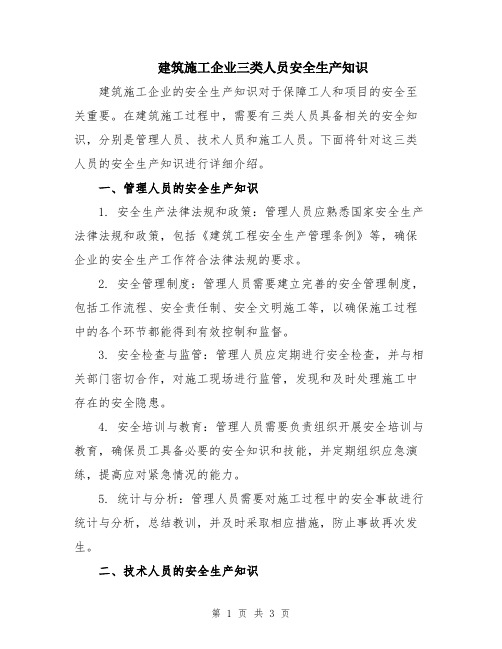 建筑施工企业三类人员安全生产知识

建筑施工企业的安全生产知识对于保障工人和项目的安全至关重要。在建筑施工过程中，需要有三类人员具备相关的安全知识，分别是管理人员、技术人员和施工人员。下面将针对这三类人员的安全生产知识进行详细介绍。

一、管理人员的安全生产知识

1. 安全生产法律法规和政策：管理人员应熟悉国家安全生产法律法规和政策，包括《建筑工程安全生产管理条例》等，确保企业的安全生产工作符合法律法规的要求。

2. 安全管理制度：管理人员需要建立完善的安全管理制度，包括工作流程、安全责任制、安全文明施工等，以确保施工过程中的各个环节都能得到有效控制和监督。

3. 安全检查与监管：管理人员应定期进行安全检查，并与相关部门密切合作，对施工现场进行监管，发现和及时处理施工中存在的安全隐患。

4. 安全培训与教育：管理人员需要负责组织开展安全培训与教育，确保员工具备必要的安全知识和技能，并定期组织应急演练，提高应对紧急情况的能力。

5. 统计与分析：管理人员需要对施工过程中的安全事故进行统计与分析，总结教训，并及时采取相应措施，防止事故再次发生。

二、技术人员的安全生产知识

第 1 页 共 3 页